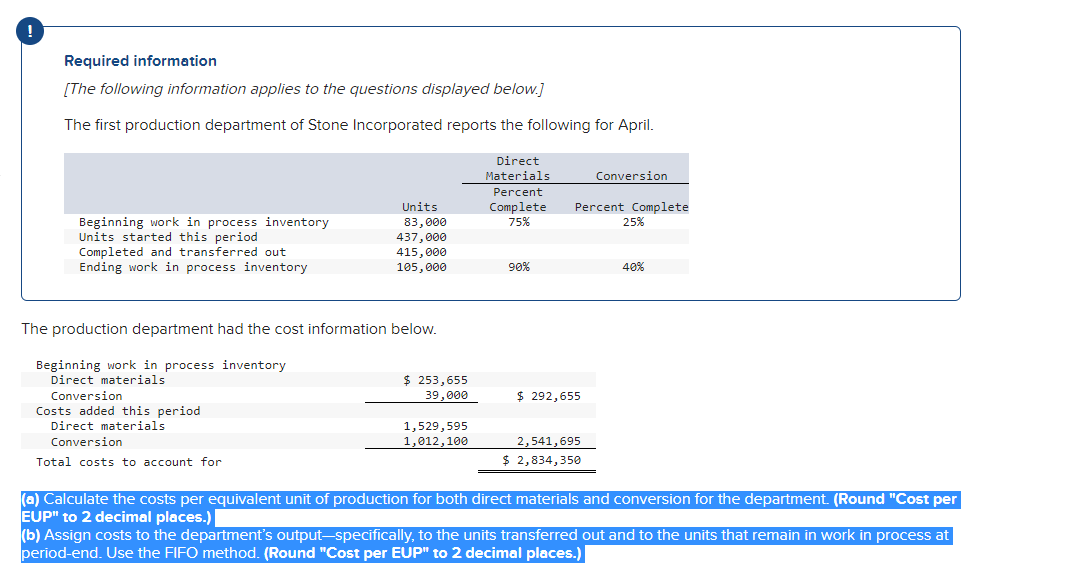 !

Required information

[The following information applies to the questions displayed below.]

The first production department of Stone Incorporated reports the following for April.

| | Units | Direct Materials Percent Complete | Conversion Percent Complete |
|---|---|---|---|
| Beginning work in process inventory | 83,000 | 75% | 25% |
| Units started this period | 437,000 | | |
| Completed and transferred out | 415,000 | | |
| Ending work in process inventory | 105,000 | 90% | 40% |

The production department had the cost information below.

| | | |
|---|---|---|
| Beginning work in process inventory | | |
| Direct materials | $ 253,655 | |
| Conversion | 39,000 | $ 292,655 |
| Costs added this period | | |
| Direct materials | 1,529,595 | |
| Conversion | 1,012,100 | 2,541,695 |
| Total costs to account for | | $ 2,834,350 |

(a) Calculate the costs per equivalent unit of production for both direct materials and conversion for the department. (Round "Cost per EUP" to 2 decimal places.)
(b) Assign costs to the department's output—specifically, to the units transferred out and to the units that remain in work in process at period-end. Use the FIFO method. (Round "Cost per EUP" to 2 decimal places.)